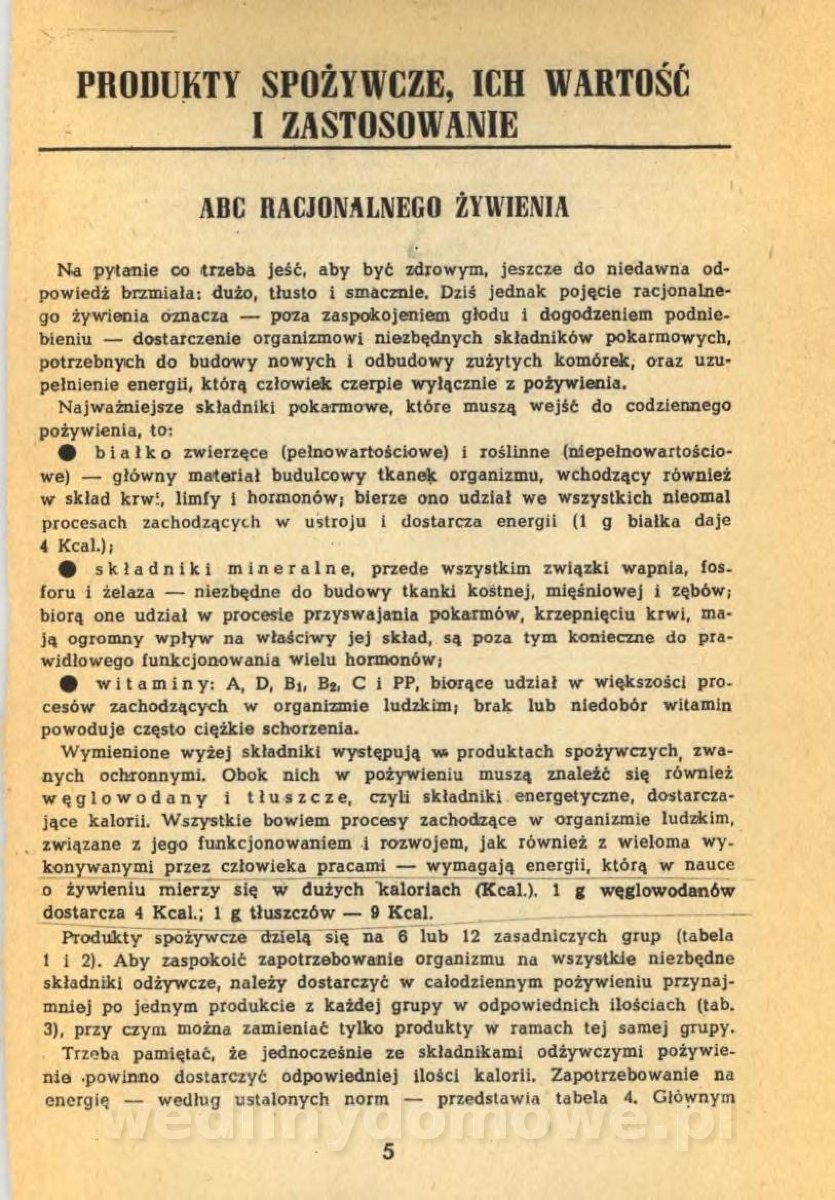 PRODUKTY SPOŻYWCZE, ICH WARTOŚĆ I ZASTOSOWANIE

ABC RACJONALNEGO ŻYWIENIA

Na pytanie co trzeba jeść, aby być zdrowym, jeszcze do niedawna odpowiedź brzmiała: dużo, tłusto i smacznie. Dziś jednak pojęcie racjonalnego żywienia oznacza — poza zaspokojeniem głodu i dogodzeniem podniebieniu — dostarczenie organizmowi niezbędnych składników pokarmowych, potrzebnych do budowy nowych i odbudowy zużytych komórek, oraz uzupełnienie energii, którą człowiek czerpie wyłącznie z pożywienia.

Najważniejsze składniki pokarmowe, które muszą wejść do codziennego pożywienia, to:

● białko zwierzęce (pełnowartościowe) i roślinne (niepełnowartościowe) — główny materiał budulcowy tkanek organizmu, wchodzący również w skład krwi, limfy i hormonów; bierze ono udział we wszystkich nieomal procesach zachodzących w ustroju i dostarcza energii (1 g białka daje 4 Kcal.);

● składniki mineralne, przede wszystkim związki wapnia, fosforu i żelaza — niezbędne do budowy tkanki kostnej, mięśniowej i zębów; biorą one udział w procesie przyswajania pokarmów, krzepnięciu krwi, mają ogromny wpływ na właściwy jej skład, są poza tym konieczne do prawidłowego funkcjonowania wielu hormonów;

● witaminy: A, D, $B_1$, $B_2$, C i PP, biorące udział w większości procesów zachodzących w organizmie ludzkim; brak lub niedobór witamin powoduje często ciężkie schorzenia.

Wymienione wyżej składniki występują w produktach spożywczych, zwanych ochronnymi. Obok nich w pożywieniu muszą znaleźć się również węglowodany i tłuszcze, czyli składniki energetyczne, dostarczające kalorii. Wszystkie bowiem procesy zachodzące w organizmie ludzkim, związane z jego funkcjonowaniem i rozwojem, jak również z wieloma wykonywanymi przez człowieka pracami — wymagają energii, którą w nauce o żywieniu mierzy się w dużych kaloriach (Kcal.). 1 g węglowodanów dostarcza 4 Kcal.; 1 g tłuszczów — 9 Kcal.

Produkty spożywcze dzielą się na 6 lub 12 zasadniczych grup (tabela 1 i 2). Aby zaspokoić zapotrzebowanie organizmu na wszystkie niezbędne składniki odżywcze, należy dostarczyć w całodziennym pożywieniu przynajmniej po jednym produkcie z każdej grupy w odpowiednich ilościach (tab. 3), przy czym można zamieniać tylko produkty w ramach tej samej grupy.

Trzeba pamiętać, że jednocześnie ze składnikami odżywczymi pożywienie powinno dostarczyć odpowiedniej ilości kalorii. Zapotrzebowanie na energię — według ustalonych norm — przedstawia tabela 4. Głównym

wedlinydomowe.pl

5